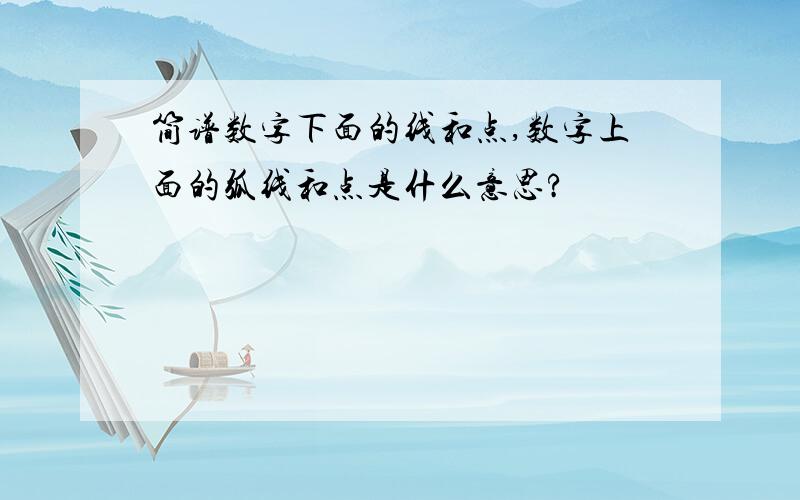 简谱数字下面的线和点,数字上面的弧线和点是什么意思?